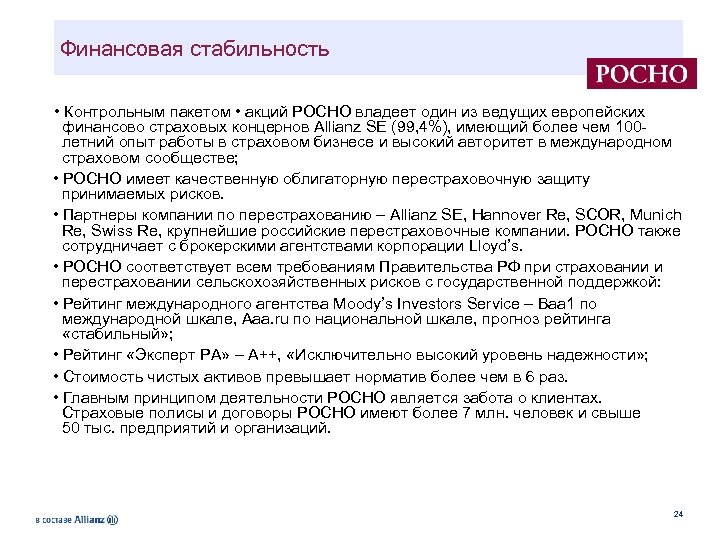 Финансовая стабильность

РОСНО

• Контрольным пакетом • акций РОСНО владеет один из ведущих европейских финансово страховых концернов Allianz SE (99,4%), имеющий более чем 100-летний опыт работы в страховом бизнесе и высокий авторитет в международном страховом сообществе;

• РОСНО имеет качественную облигаторную перестраховочную защиту принимаемых рисков.

• Партнеры компании по перестрахованию – Allianz SE, Hannover Re, SCOR, Munich Re, Swiss Re, крупнейшие российские перестраховочные компании. РОСНО также сотрудничает с брокерскими агентствами корпорации Lloyd's.

• РОСНО соответствует всем требованиям Правительства РФ при страховании и перестраховании сельскохозяйственных рисков с государственной поддержкой:

• Рейтинг международного агентства Moody's Investors Service – Baa1 по международной шкале, Aaa.ru по национальной шкале, прогноз рейтинга «стабильный»;

• Рейтинг «Эксперт РА» – А++, «Исключительно высокий уровень надежности»;

• Стоимость чистых активов превышает норматив более чем в 6 раз.

• Главным принципом деятельности РОСНО является забота о клиентах. Страховые полисы и договоры РОСНО имеют более 7 млн. человек и свыше 50 тыс. предприятий и организаций.

в составе Allianz

24